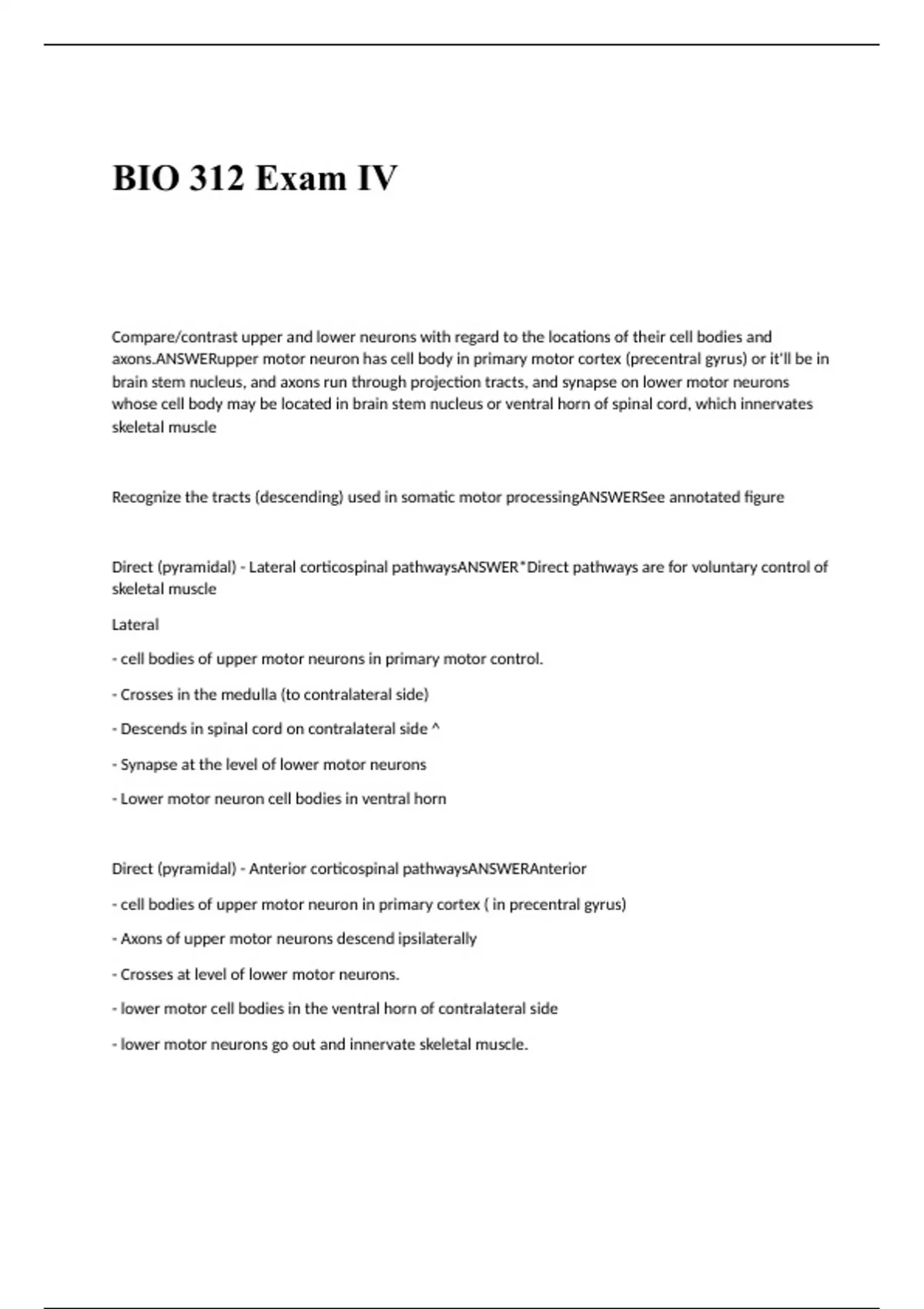 BIO 312 Exam IV

Compare/contrast upper and lower neurons with regard to the locations of their cell bodies and axons.ANSWERupper motor neuron has cell body in primary motor cortex (precentral gyrus) or it'll be in brain stem nucleus, and axons run through projection tracts, and synapse on lower motor neurons whose cell body may be located in brain stem nucleus or ventral horn of spinal cord, which innervates skeletal muscle

Recognize the tracts (descending) used in somatic motor processingANSWERSee annotated figure

Direct (pyramidal) - Lateral corticospinal pathwaysANSWER*Direct pathways are for voluntary control of skeletal muscle

Lateral

- cell bodies of upper motor neurons in primary motor control.

- Crosses in the medulla (to contralateral side)

- Descends in spinal cord on contralateral side ^

- Synapse at the level of lower motor neurons

- Lower motor neuron cell bodies in ventral horn

Direct (pyramidal) - Anterior corticospinal pathwaysANSWERAnterior

- cell bodies of upper motor neuron in primary cortex ( in precentral gyrus)

- Axons of upper motor neurons descend ipsilaterally

- Crosses at level of lower motor neurons.

- lower motor cell bodies in the ventral horn of contralateral side

- lower motor neurons go out and innervate skeletal muscle.